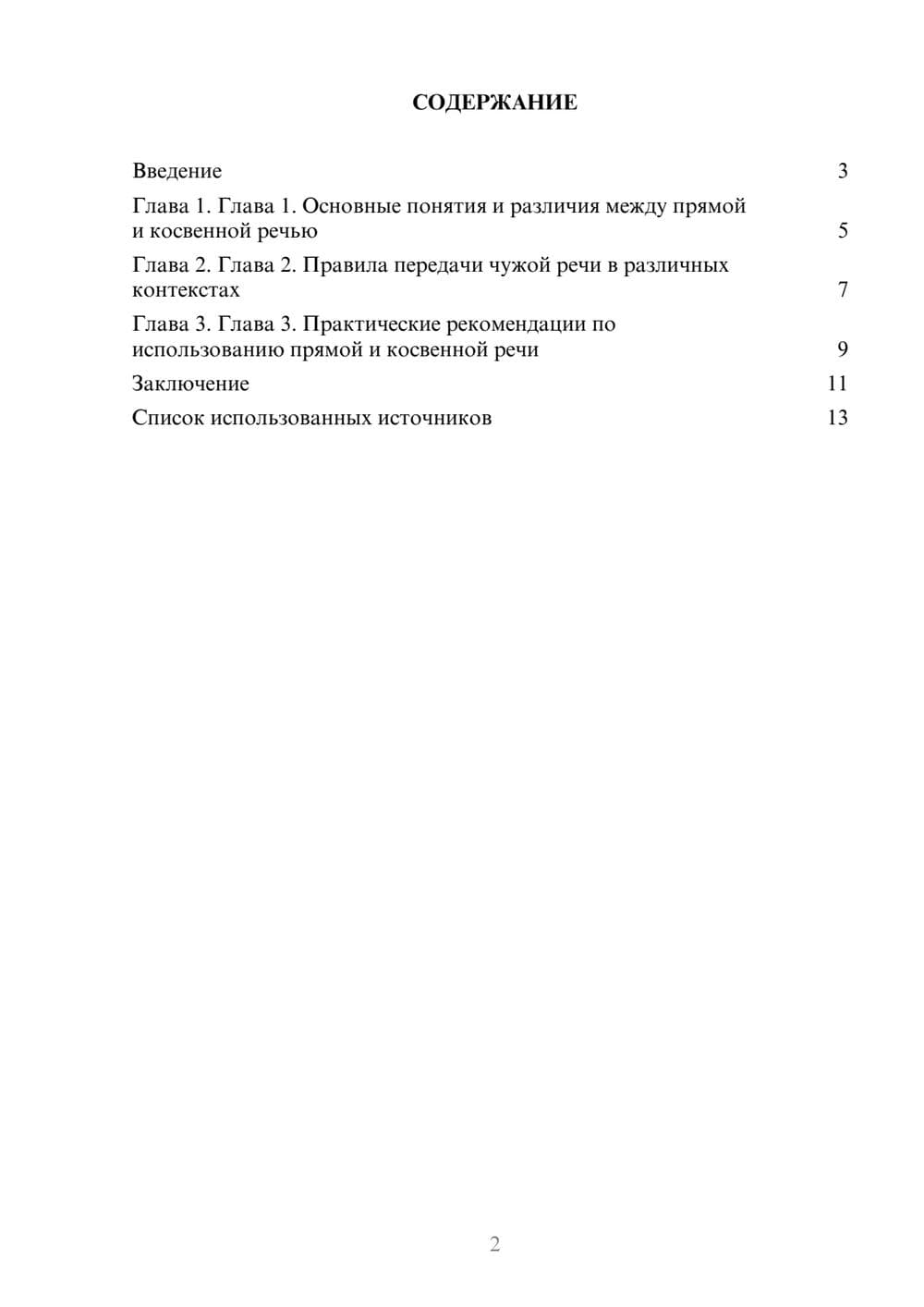 СОДЕРЖАНИЕ

Введение 3

Глава 1. Глава 1. Основные понятия и различия между прямой и косвенной речью 5

Глава 2. Глава 2. Правила передачи чужой речи в различных контекстах 7

Глава 3. Глава 3. Практические рекомендации по использованию прямой и косвенной речи 9

Заключение 11

Список использованных источников 13

2